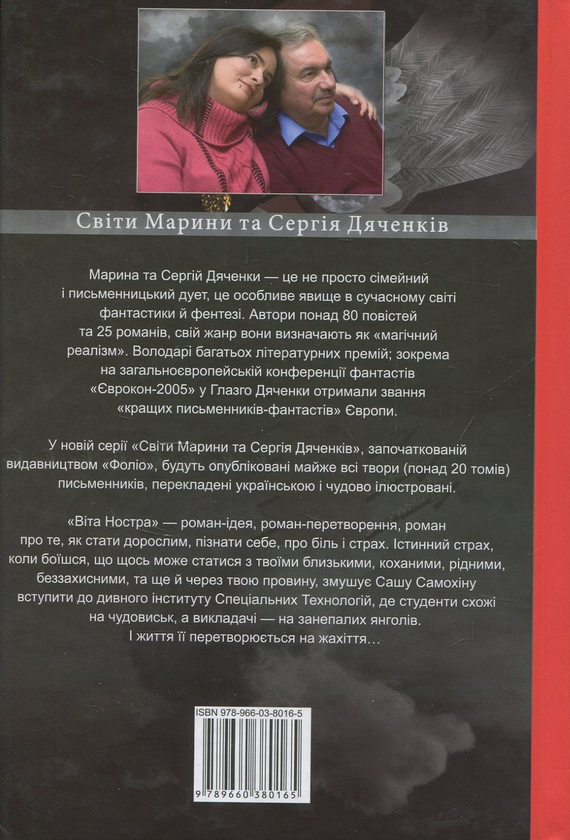 Світи Марини та Сергія Дяченків

Марина та Сергій Дяченки — це не просто сімейний і письменницький дует, це особливе явище в сучасному світі фантастики й фентезі. Автори понад 80 повістей та 25 романів, свій жанр вони визначають як «магічний реалізм». Володарі багатьох літературних премій; зокрема на загальноєвропейській конференції фантастів «Єврокон-2005» у Глазго Дяченки отримали звання «кращих письменників-фантастів» Європи.

У новій серії «Світи Марини та Сергія Дяченків», започаткованій видавництвом «Фоліо», будуть опубліковані майже всі твори (понад 20 томів) письменників, перекладені українською і чудово ілюстровані.

«Віта Ностра» — роман-ідея, роман-перетворення, роман про те, як стати дорослим, пізнати себе, про біль і страх. Істинний страх, коли боїшся, що щось може статися з твоїми близькими, коханими, рідними, беззахисними, та ще й через твою провину, змушує Сашу Самохіну вступити до дивного інституту Спеціальних Технологій, де студенти схожі на чудовиськ, а викладачі — на занепалих янголів. І життя її перетворюється на жахіття…

ISBN 978-966-03-8016-5

9 789660 380165